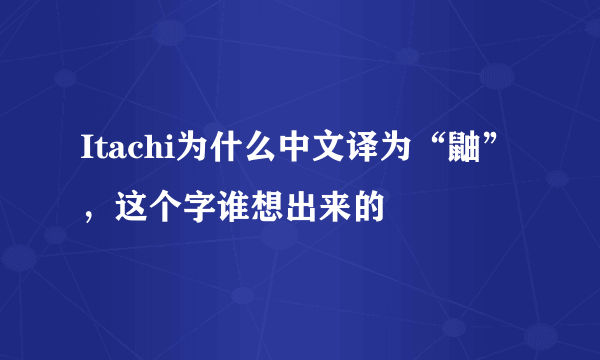 Itachi为什么中文译为“鼬”，这个字谁想出来的